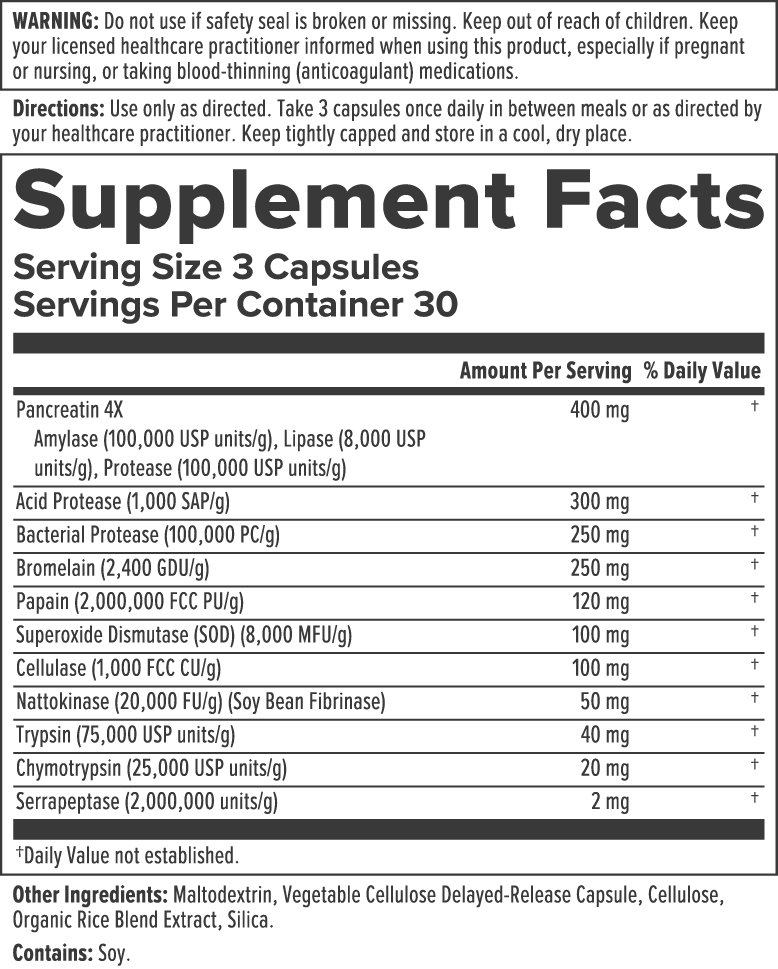 WARNING: Do not use if safety seal is broken or missing. Keep out of reach of children. Keep your licensed healthcare practitioner informed when using this product, especially if pregnant or nursing, or taking blood-thinning (anticoagulant) medications.

Directions: Use only as directed. Take 3 capsules once daily in between meals or as directed by your healthcare practitioner. Keep tightly capped and store in a cool, dry place.

Supplement Facts

Serving Size 3 Capsules
Servings Per Container 30

|  | Amount Per Serving | % Daily Value |
|---|---|---|
| Pancreatin 4X Amylase (100,000 USP units/g), Lipase (8,000 USP units/g), Protease (100,000 USP units/g) | 400 mg | † |
| Acid Protease (1,000 SAP/g) | 300 mg | † |
| Bacterial Protease (100,000 PC/g) | 250 mg | † |
| Bromelain (2,400 GDU/g) | 250 mg | † |
| Papain (2,000,000 FCC PU/g) | 120 mg | † |
| Superoxide Dismutase (SOD) (8,000 MFU/g) | 100 mg | † |
| Cellulase (1,000 FCC CU/g) | 100 mg | † |
| Nattokinase (20,000 FU/g) (Soy Bean Fibrinase) | 50 mg | † |
| Trypsin (75,000 USP units/g) | 40 mg | † |
| Chymotrypsin (25,000 USP units/g) | 20 mg | † |
| Serrapeptase (2,000,000 units/g) | 2 mg | † |

†Daily Value not established.

Other Ingredients: Maltodextrin, Vegetable Cellulose Delayed-Release Capsule, Cellulose, Organic Rice Blend Extract, Silica.

Contains: Soy.